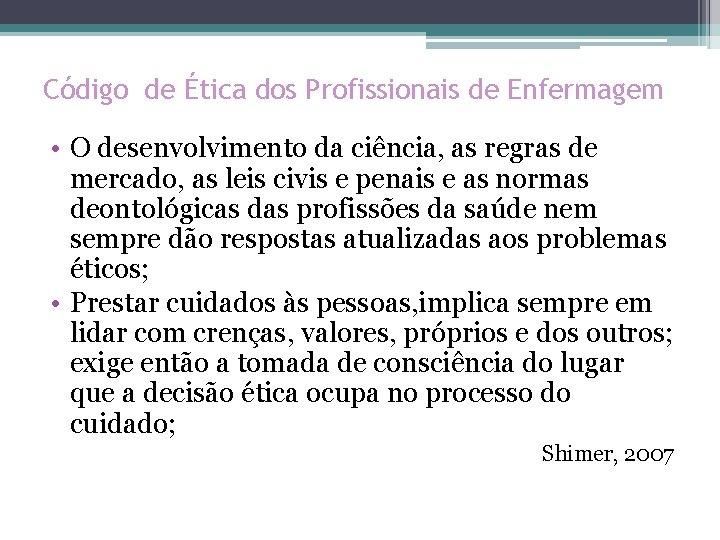 Código  de Ética dos Profissionais de Enfermagem

• O desenvolvimento da ciência, as regras de mercado, as leis civis e penais e as normas deontológicas das profissões da saúde nem sempre dão respostas atualizadas aos problemas éticos;
• Prestar cuidados às pessoas,implica sempre em lidar com crenças, valores, próprios e dos outros; exige então a tomada de consciência do lugar que a decisão ética ocupa no processo do cuidado;

Shimer, 2007